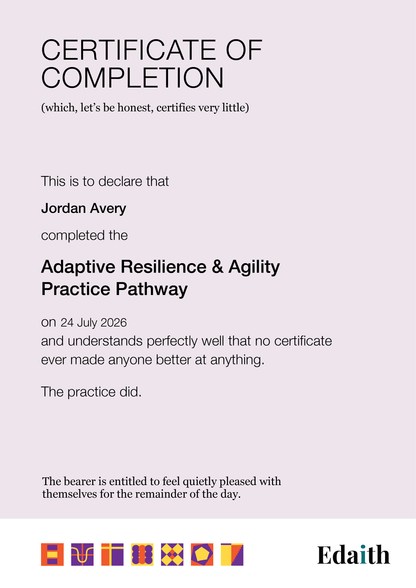 CERTIFICATE OF COMPLETION

(which, let's be honest, certifies very little)

This is to declare that

Jordan Avery

completed the

Adaptive Resilience & Agility Practice Pathway

on 24 July 2026
and understands perfectly well that no certificate ever made anyone better at anything.

The practice did.

The bearer is entitled to feel quietly pleased with themselves for the remainder of the day.

Edaith